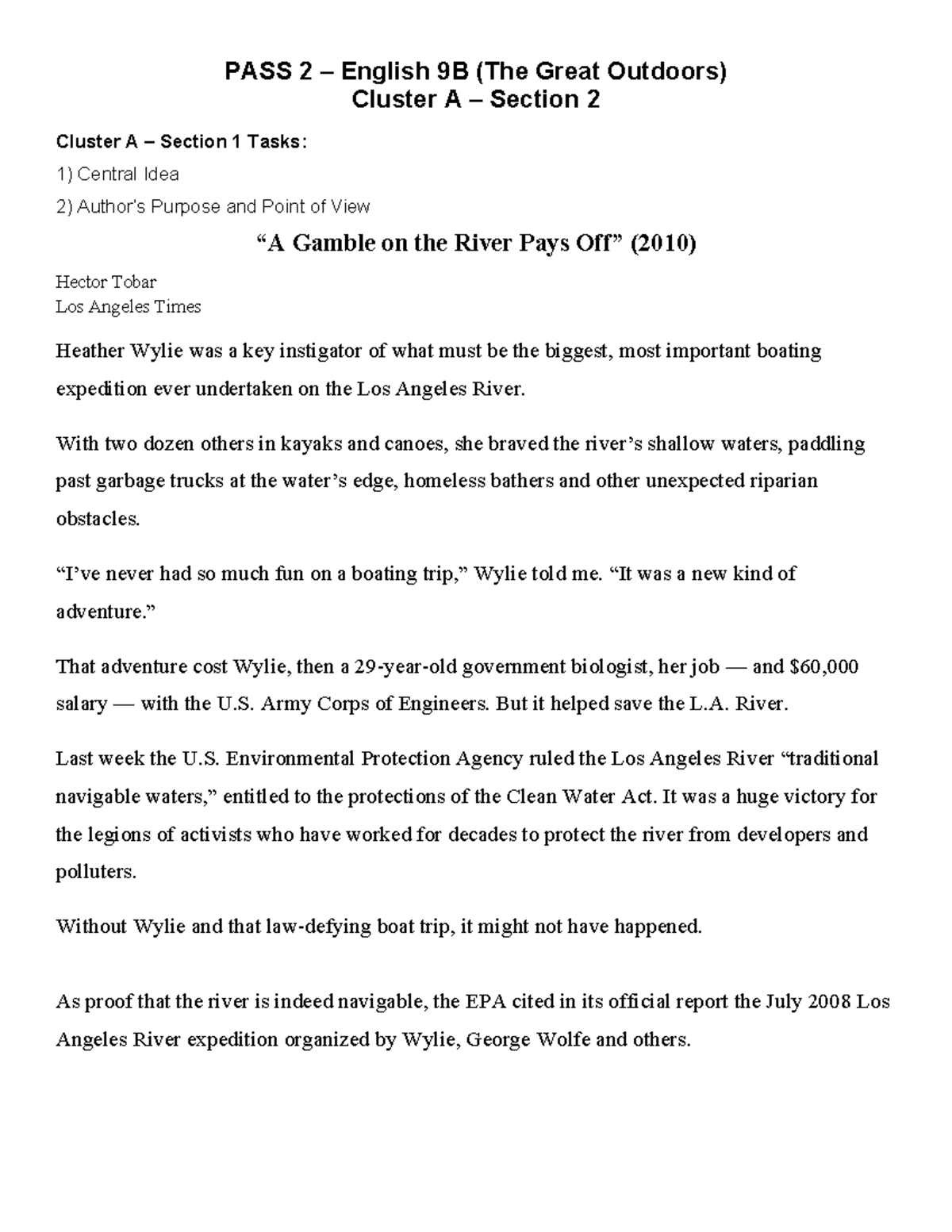 PASS 2 – English 9B (The Great Outdoors)
Cluster A – Section 2

Cluster A – Section 1 Tasks:

1) Central Idea

2) Author's Purpose and Point of View

"A Gamble on the River Pays Off" (2010)

Hector Tobar
Los Angeles Times

Heather Wylie was a key instigator of what must be the biggest, most important boating expedition ever undertaken on the Los Angeles River.

With two dozen others in kayaks and canoes, she braved the river's shallow waters, paddling past garbage trucks at the water's edge, homeless bathers and other unexpected riparian obstacles.

"I've never had so much fun on a boating trip," Wylie told me. "It was a new kind of adventure."

That adventure cost Wylie, then a 29-year-old government biologist, her job — and $60,000 salary — with the U.S. Army Corps of Engineers. But it helped save the L.A. River.

Last week the U.S. Environmental Protection Agency ruled the Los Angeles River "traditional navigable waters," entitled to the protections of the Clean Water Act. It was a huge victory for the legions of activists who have worked for decades to protect the river from developers and polluters.

Without Wylie and that law-defying boat trip, it might not have happened.

As proof that the river is indeed navigable, the EPA cited in its official report the July 2008 Los Angeles River expedition organized by Wylie, George Wolfe and others.